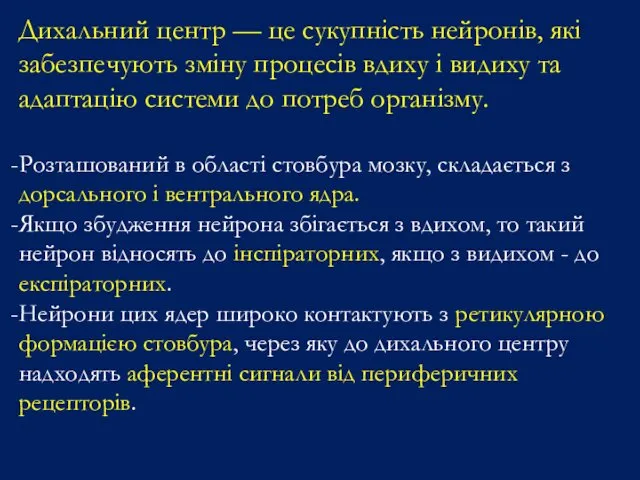 Дихальний центр — це сукупність нейронів, які забезпечують зміну процесів вдиху і видиху та адаптацію системи до потреб організму.

-Розташований в області стовбура мозку, складається з дорсального і вентрального ядра.
-Якщо збудження нейрона збігається з вдихом, то такий нейрон відносять до інспіраторних, якщо з видихом - до експіраторних.
-Нейрони цих ядер широко контактують з ретикулярною формацією стовбура, через яку до дихального центру надходять аферентні сигнали від периферичних рецепторів.